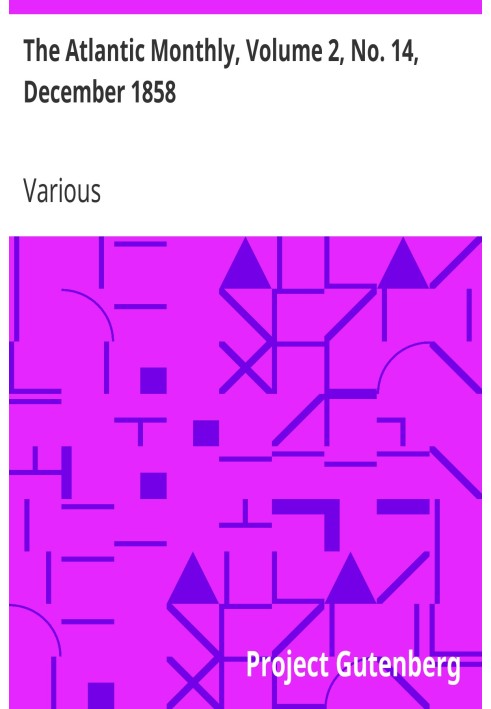 The Atlantic Monthly, Volume 2, No. 14, December 1858

Various

Project Gutenberg